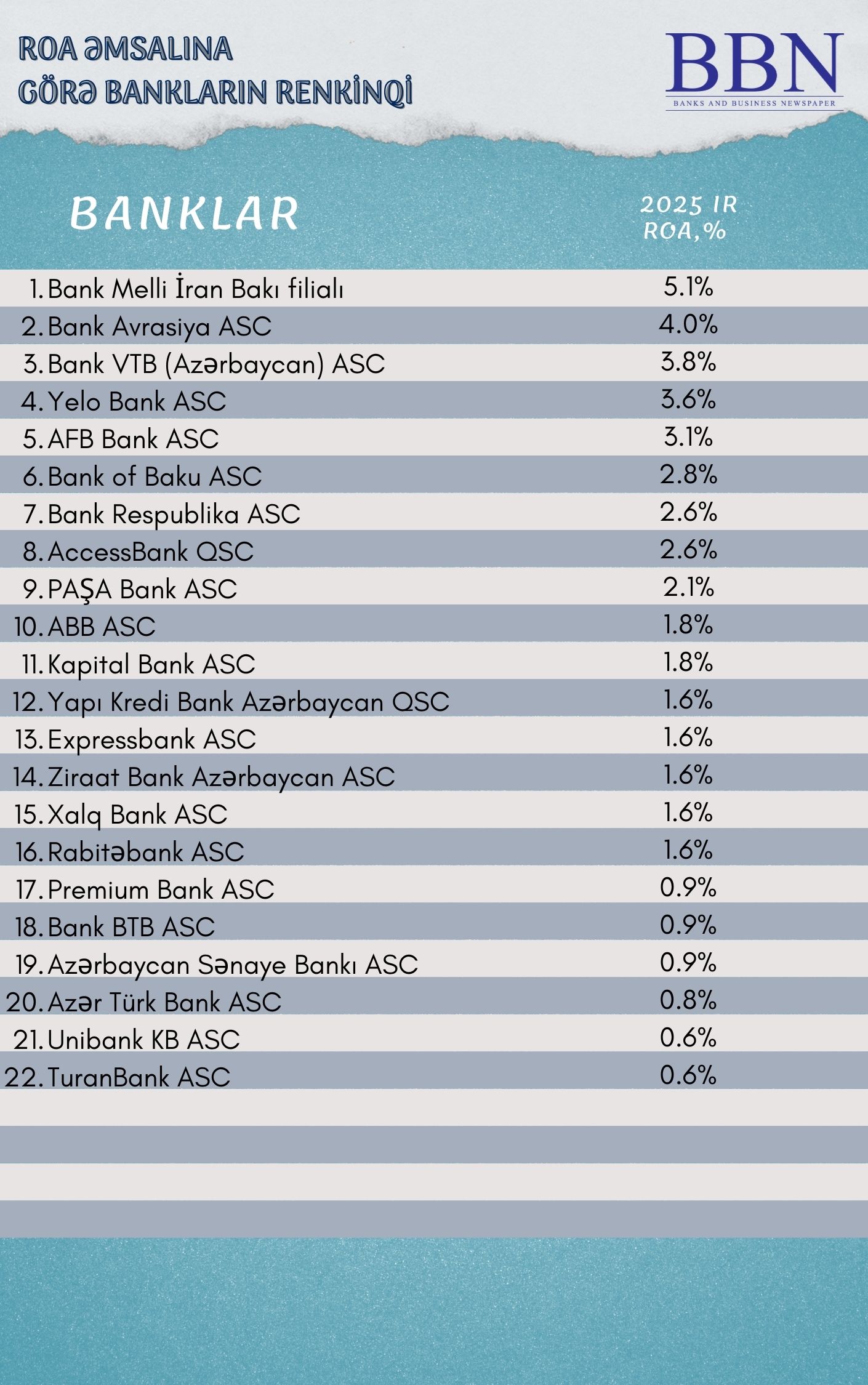 ROA ƏMSALINA GÖRƏ BANKLARIN RENKİNQİ

BBN
BANKS AND BUSINESS NEWSPAPER

| BANKLAR | 2025 IR ROA,% |
|---|---|
| 1. Bank Melli İran Bakı filialı | 5.1% |
| 2. Bank Avrasiya ASC | 4.0% |
| 3. Bank VTB (Azərbaycan) ASC | 3.8% |
| 4. Yelo Bank ASC | 3.6% |
| 5. AFB Bank ASC | 3.1% |
| 6. Bank of Baku ASC | 2.8% |
| 7. Bank Respublika ASC | 2.6% |
| 8. AccessBank QSC | 2.6% |
| 9. PAŞA Bank ASC | 2.1% |
| 10. ABB ASC | 1.8% |
| 11. Kapital Bank ASC | 1.8% |
| 12. Yapı Kredi Bank Azərbaycan QSC | 1.6% |
| 13. Expressbank ASC | 1.6% |
| 14. Ziraat Bank Azərbaycan ASC | 1.6% |
| 15. Xalq Bank ASC | 1.6% |
| 16. Rabitəbank ASC | 1.6% |
| 17. Premium Bank ASC | 0.9% |
| 18. Bank BTB ASC | 0.9% |
| 19. Azərbaycan Sənaye Bankı ASC | 0.9% |
| 20. Azər Türk Bank ASC | 0.8% |
| 21. Unibank KB ASC | 0.6% |
| 22. TuranBank ASC | 0.6% |